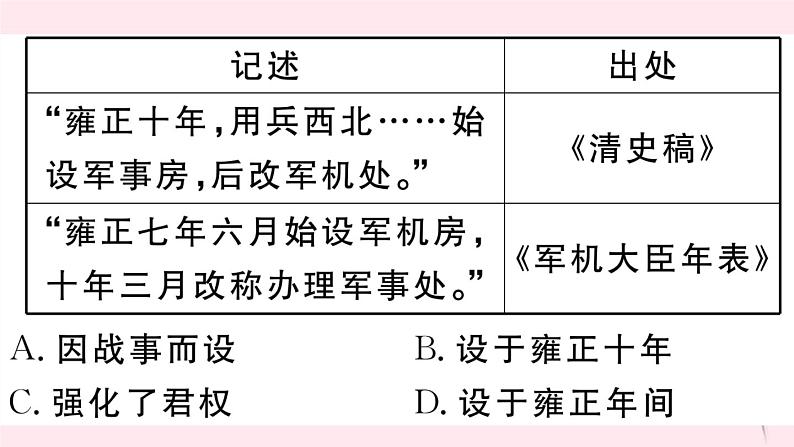 | 记述 | 出处 |
|---|---|
| “雍正十年，用兵西北……始设军事房，后改军机处。” | 《清史稿》 |
| “雍正七年六月始设军机房，十年三月改称办理军事处。” | 《军机大臣年表》 |

A. 因战事而设

B. 设于雍正十年

C. 强化了君权

D. 设于雍正年间